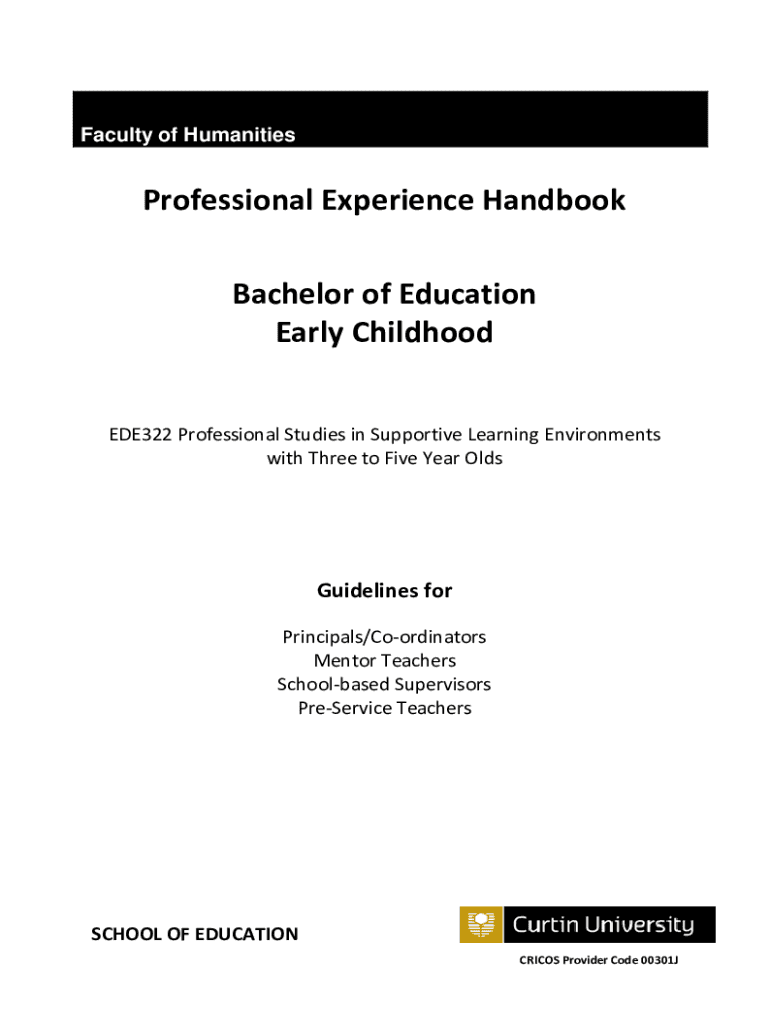 Faculty of Humanities

Professional Experience Handbook

Bachelor of Education
Early Childhood

EDE322 Professional Studies in Supportive Learning Environments with Three to Five Year Olds

Guidelines for

Principals/Co-ordinators
Mentor Teachers
School-based Supervisors
Pre-Service Teachers

SCHOOL OF EDUCATION

Curtin University

CRICOS Provider Code 00301J